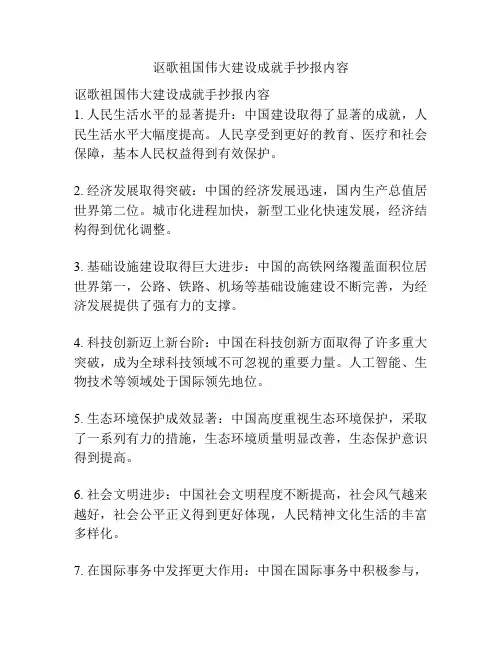 讴歌祖国伟大建设成就手抄报内容

讴歌祖国伟大建设成就手抄报内容
1. 人民生活水平的显著提升：中国建设取得了显著的成就，人民生活水平大幅度提高。人民享受到更好的教育、医疗和社会保障，基本人民权益得到有效保护。

2. 经济发展取得突破：中国的经济发展迅速，国内生产总值居世界第二位。城市化进程加快，新型工业化快速发展，经济结构得到优化调整。

3. 基础设施建设取得巨大进步：中国的高铁网络覆盖面积位居世界第一，公路、铁路、机场等基础设施建设不断完善，为经济发展提供了强有力的支撑。

4. 科技创新迈上新台阶：中国在科技创新方面取得了许多重大突破，成为全球科技领域不可忽视的重要力量。人工智能、生物技术等领域处于国际领先地位。

5. 生态环境保护成效显著：中国高度重视生态环境保护，采取了一系列有力的措施，生态环境质量明显改善，生态保护意识得到提高。

6. 社会文明进步：中国社会文明程度不断提高，社会风气越来越好，社会公平正义得到更好体现，人民精神文化生活的丰富多样化。

7. 在国际事务中发挥更大作用：中国在国际事务中积极参与，